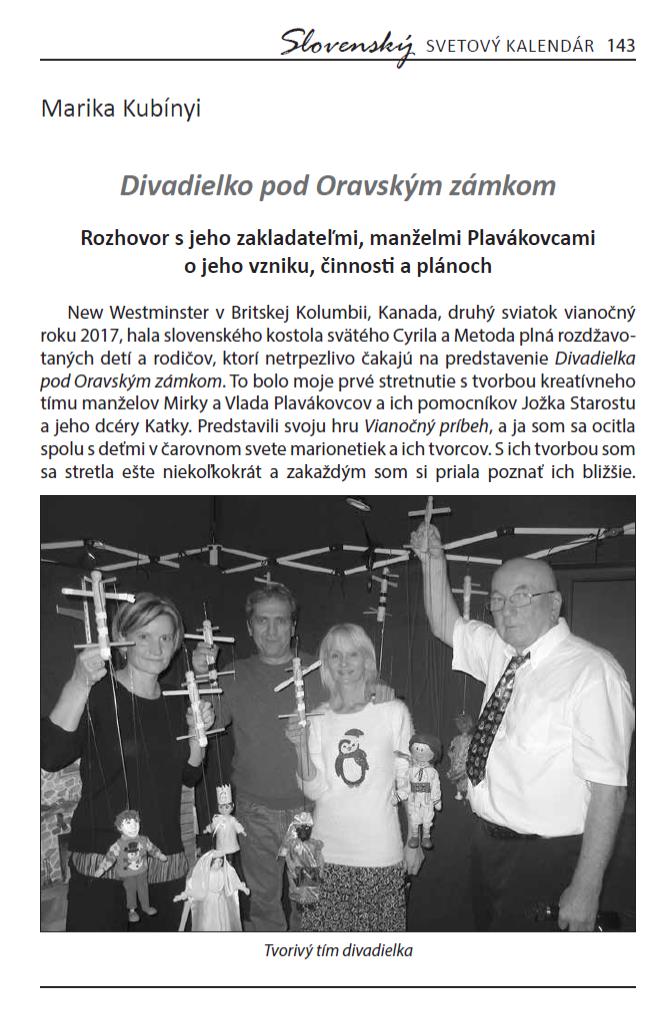 Slovenský SVETOVÝ KALENDÁR 143

Marika Kubínyi

Divadielko pod Oravským zámkom

Rozhovor s jeho zakladateľmi, manželmi Plavákovcami o jeho vzniku, činnosti a plánoch

New Westminster v Britskej Kolumbii, Kanada, druhý sviatok vianočný roku 2017, hala slovenského kostola svätého Cyrila a Metoda plná rozdžavotaných detí a rodičov, ktorí netrpezlivo čakajú na predstavenie Divadielka pod Oravským zámkom. To bolo moje prvé stretnutie s tvorbou kreatívneho tímu manželov Mirky a Vlada Plavákovcov a ich pomocníkov Jožka Starostu a jeho dcéry Katky. Predstavili svoju hru Vianočný príbeh, a ja som sa ocitla spolu s deťmi v čarovnom svete marionetiek a ich tvorcov. S ich tvorbou som sa stretla ešte niekoľkokrát a zakaždým som si priala poznať ich bližšie.

Tvorivý tím divadielka